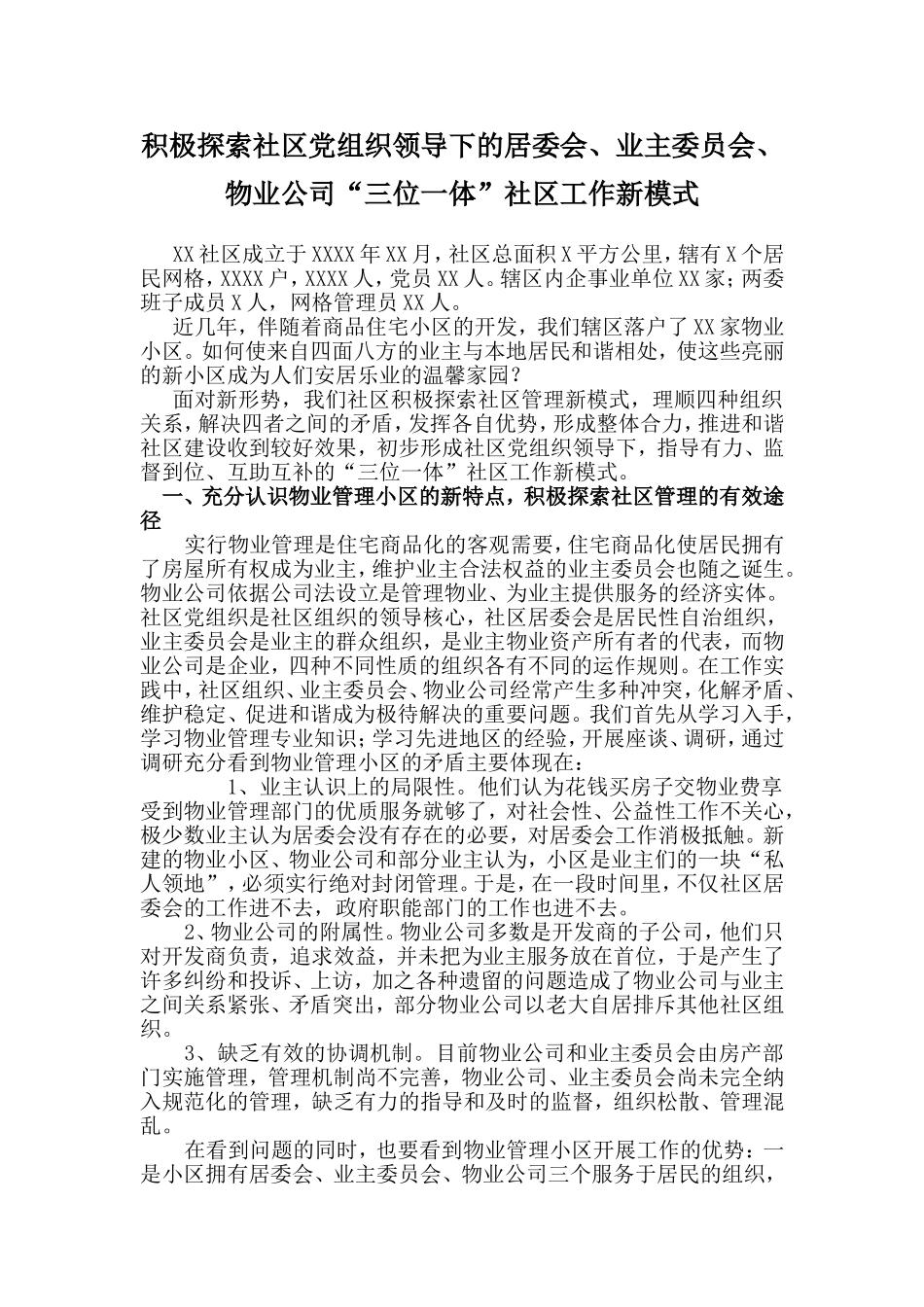 积极探索社区党组织领导下的居委会、业主委员会、物业公司“三位一体”社区工作新模式

XX社区成立于XXXX年XX月，社区总面积X平方公里，辖有X个居民网格，XXXX户，XXXX人，党员XX人。辖区内企事业单位XX家；两委班子成员X人，网格管理员XX人。

近几年，伴随着商品住宅小区的开发，我们辖区落户了XX家物业小区。如何使来自四面八方的业主与本地居民和谐相处，使这些亮丽的新小区成为人们安居乐业的温馨家园？

面对新形势，我们社区积极探索社区管理新模式，理顺四种组织关系，解决四者之间的矛盾，发挥各自优势，形成整体合力，推进和谐社区建设收到较好效果，初步形成社区党组织领导下，指导有力、监督到位、互助互补的“三位一体”社区工作新模式。

一、充分认识物业管理小区的新特点，积极探索社区管理的有效途径

实行物业管理是住宅商品化的客观需要，住宅商品化使居民拥有了房屋所有权成为业主，维护业主合法权益的业主委员会也随之诞生。物业公司依据公司法设立是管理物业、为业主提供服务的经济实体。社区党组织是社区组织的领导核心，社区居委会是居民性自治组织，业主委员会是业主的群众组织，是业主物业资产所有者的代表，而物业公司是企业，四种不同性质的组织各有不同的运作规则。在工作实践中，社区组织、业主委员会、物业公司经常产生多种冲突，化解矛盾、维护稳定、促进和谐成为极待解决的重要问题。我们首先从学习入手，学习物业管理专业知识；学习先进地区的经验，开展座谈、调研，通过调研充分看到物业管理小区的矛盾主要体现在：

1、业主认识上的局限性。他们认为花钱买房子交物业费享受到物业管理部门的优质服务就够了，对社会性、公益性工作不关心，极少数业主认为居委会没有存在的必要，对居委会工作消极抵触。新建的物业小区、物业公司和部分业主认为，小区是业主们的一块“私人领地”，必须实行绝对封闭管理。于是，在一段时间里，不仅社区居委会的工作进不去，政府职能部门的工作也进不去。

2、物业公司的附属性。物业公司多数是开发商的子公司，他们只对开发商负责，追求效益，并未把为业主服务放在首位，于是产生了许多纠纷和投诉、上访，加之各种遗留的问题造成了物业公司与业主之间关系紧张、矛盾突出，部分物业公司以老大自居排斥其他社区组织。

3、缺乏有效的协调机制。目前物业公司和业主委员会由房产部门实施管理，管理机制尚不完善，物业公司、业主委员会尚未完全纳入规范化的管理，缺乏有力的指导和及时的监督，组织松散、管理混乱。

在看到问题的同时，也要看到物业管理小区开展工作的优势：一是小区拥有居委会、业主委员会、物业公司三个服务于居民的组织，